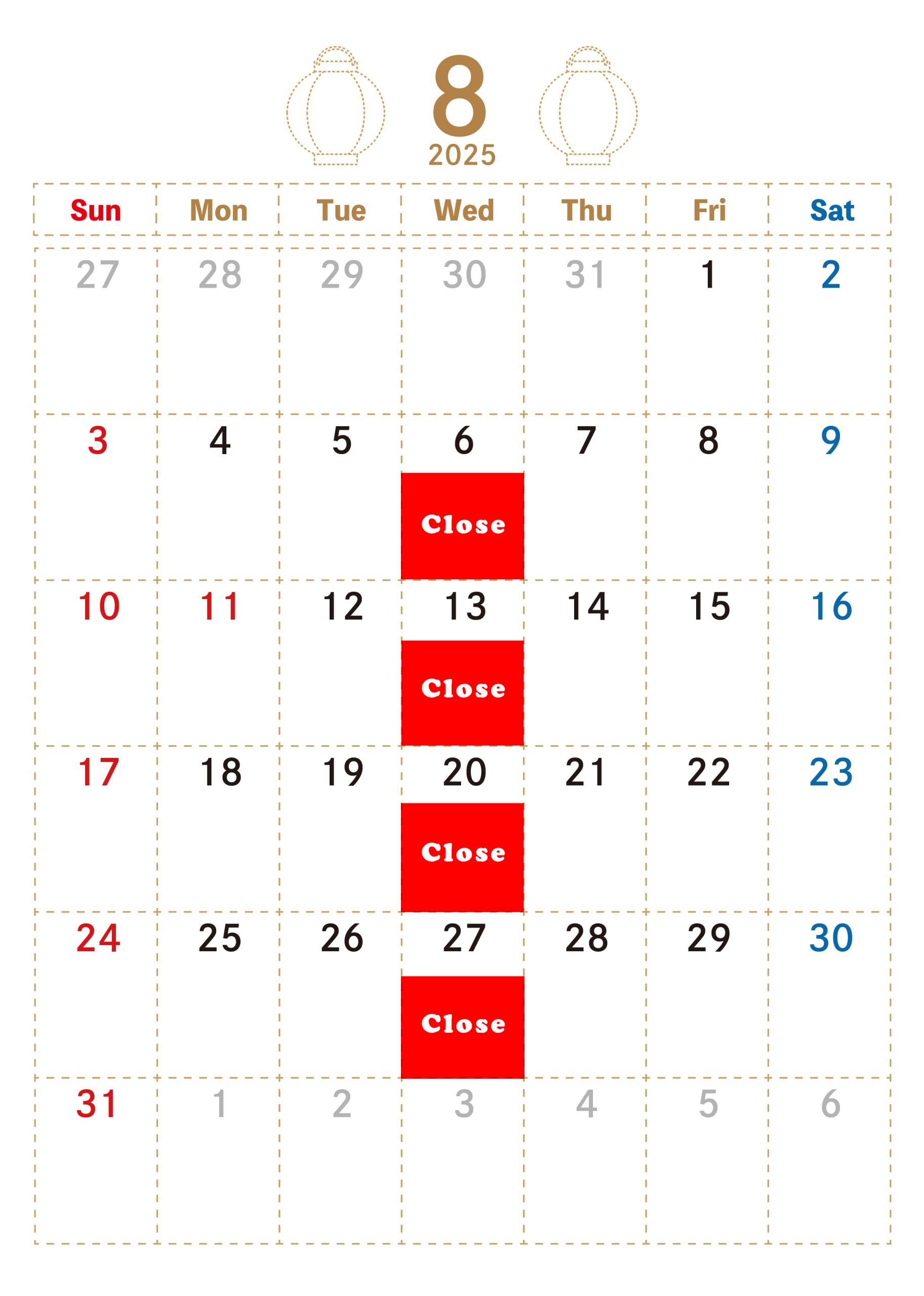 8
2025

| Sun | Mon | Tue | Wed | Thu | Fri | Sat |
|---|---|---|---|---|---|---|
| 27 | 28 | 29 | 30 | 31 | 1 | 2 |
| 3 | 4 | 5 | 6 Close | 7 | 8 | 9 |
| 10 | 11 | 12 | 13 Close | 14 | 15 | 16 |
| 17 | 18 | 19 | 20 Close | 21 | 22 | 23 |
| 24 | 25 | 26 | 27 Close | 28 | 29 | 30 |
| 31 | 1 | 2 | 3 | 4 | 5 | 6 |